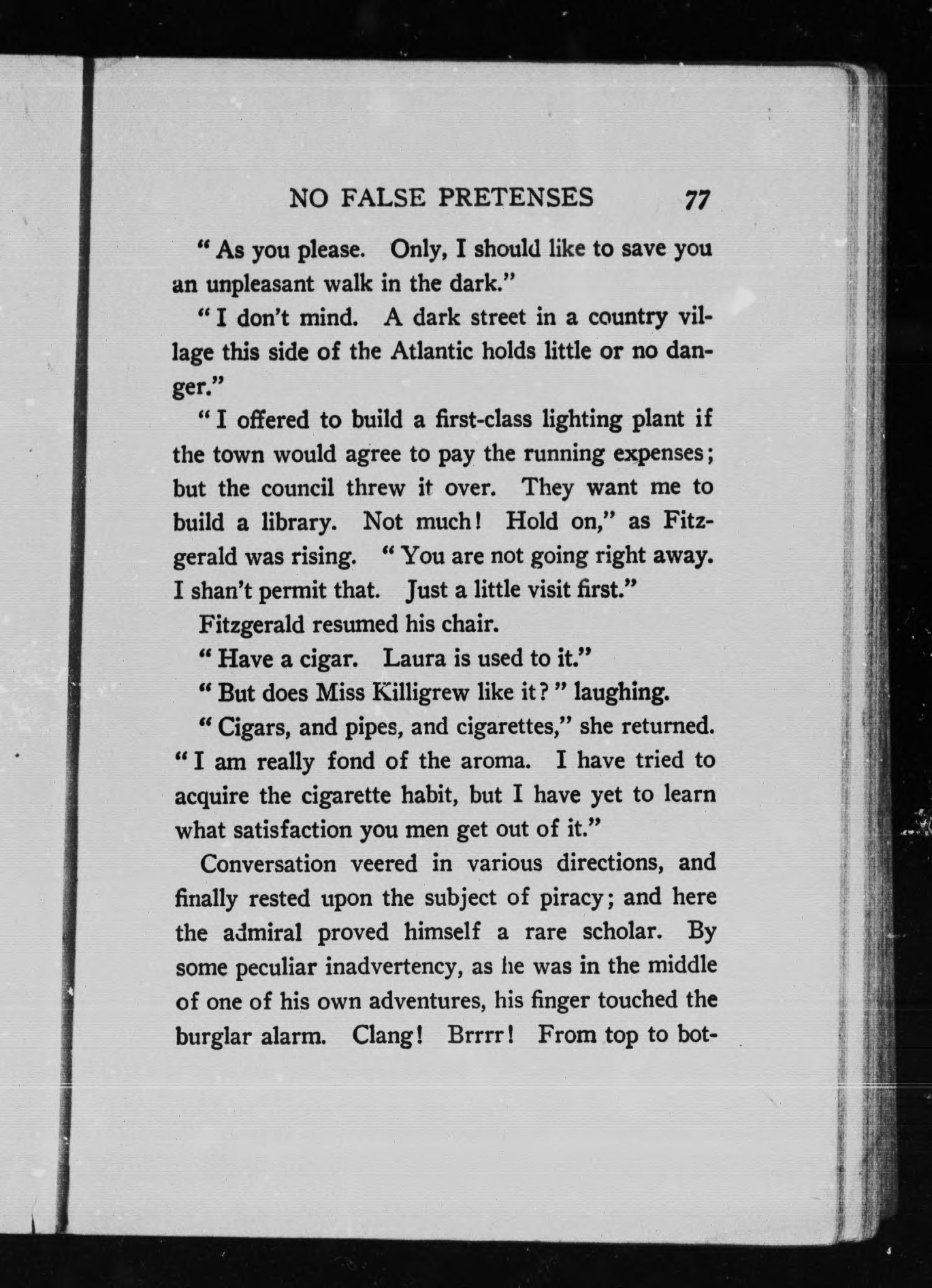 NO FALSE PRETENSES 77

"As you please. Only, I should like to save you an unpleasant walk in the dark."

"I don't mind. A dark street in a country village this side of the Atlantic holds little or no danger."

"I offered to build a first-class lighting plant if the town would agree to pay the running expenses; but the council threw it over. They want me to build a library. Not much! Hold on," as Fitzgerald was rising. "You are not going right away. I shan't permit that. Just a little visit first."

Fitzgerald resumed his chair.

"Have a cigar. Laura is used to it."

"But does Miss Killigrew like it?" laughing.

"Cigars, and pipes, and cigarettes," she returned. "I am really fond of the aroma. I have tried to acquire the cigarette habit, but I have yet to learn what satisfaction you men get out of it."

Conversation veered in various directions, and finally rested upon the subject of piracy; and here the admiral proved himself a rare scholar. By some peculiar inadvertency, as he was in the middle of one of his own adventures, his finger touched the burglar alarm. Clang! Brrrr! From top to bot-